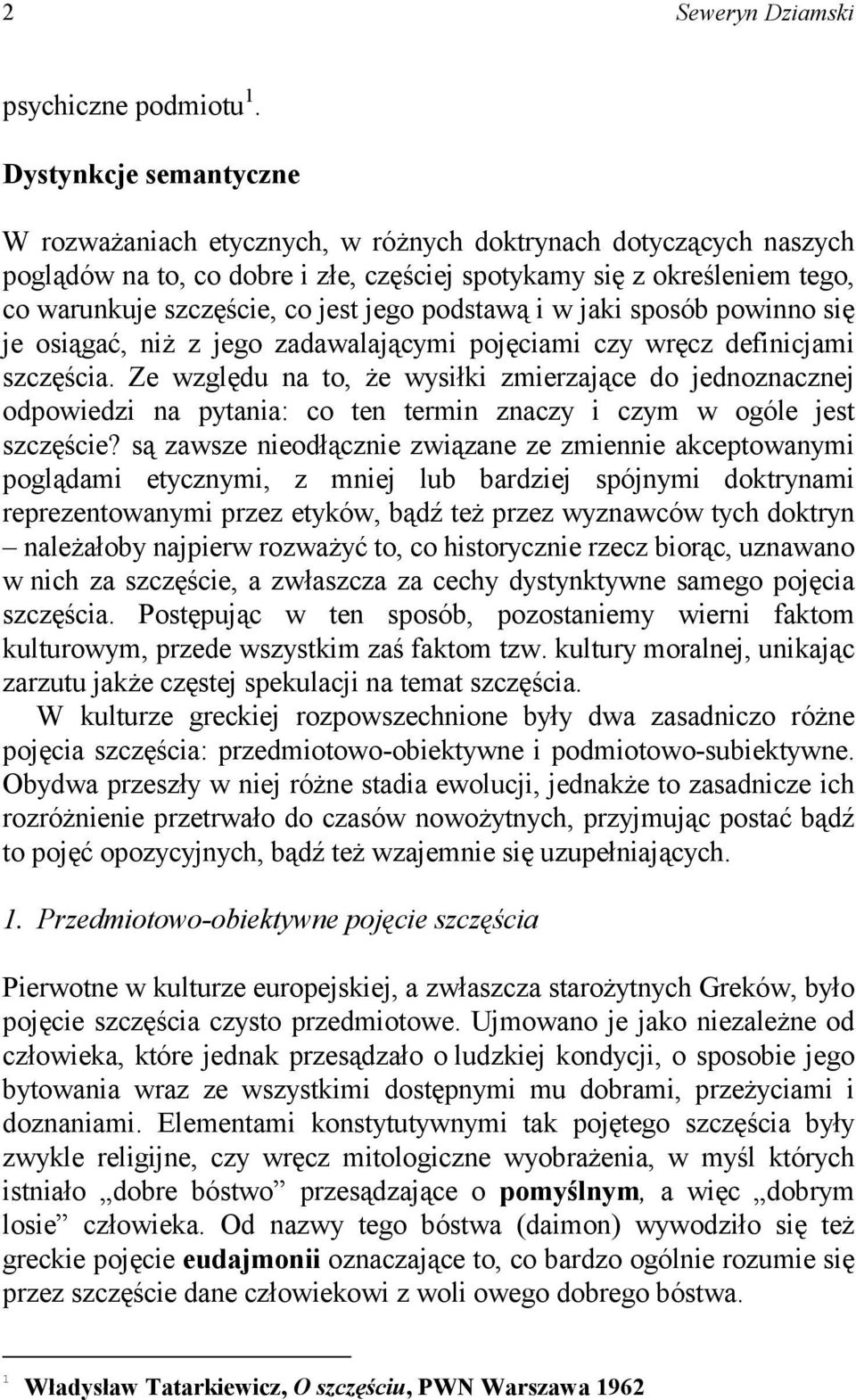 2 Seweryn Dziamski

psychiczne podmiotu $^1$.

Dystynkcje semantyczne

W rozważaniach etycznych, w różnych doktrynach dotyczących naszych poglądów na to, co dobre i złe, częściej spotykamy się z określeniem tego, co warunkuje szczęście, co jest jego podstawą i w jaki sposób powinno się je osiągać, niż z jego zadawalającymi pojęciami czy wręcz definicjami szczęścia. Ze względu na to, że wysiłki zmierzające do jednoznacznej odpowiedzi na pytania: co ten termin znaczy i czym w ogóle jest szczęście? są zawsze nieodłącznie związane ze zmiennie akceptowanymi poglądami etycznymi, z mniej lub bardziej spójnymi doktrynami reprezentowanymi przez etyków, bądź też przez wyznawców tych doktryn – należałoby najpierw rozważyć to, co historycznie rzecz biorąc, uznawano w nich za szczęście, a zwłaszcza za cechy dystynktywne samego pojęcia szczęścia. Postępując w ten sposób, pozostaniemy wierni faktom kulturowym, przede wszystkim zaś faktom tzw. kultury moralnej, unikając zarzutu jakże częstej spekulacji na temat szczęścia.

W kulturze greckiej rozpowszechnione były dwa zasadniczo różne pojęcia szczęścia: przedmiotowo-obiektywne i podmiotowo-subiektywne. Obydwa przeszły w niej różne stadia ewolucji, jednakże to zasadnicze ich rozróżnienie przetrwało do czasów nowożytnych, przyjmując postać bądź to pojęć opozycyjnych, bądź też wzajemnie się uzupełniających.

1. Przedmiotowo-obiektywne pojęcie szczęścia

Pierwotne w kulturze europejskiej, a zwłaszcza starożytnych Greków, było pojęcie szczęścia czysto przedmiotowe. Ujmowano je jako niezależne od człowieka, które jednak przesądzało o ludzkiej kondycji, o sposobie jego bytowania wraz ze wszystkimi dostępnymi mu dobrami, przeżyciami i doznaniami. Elementami konstytutywnymi tak pojętego szczęścia były zwykle religijne, czy wręcz mitologiczne wyobrażenia, w myśl których istniało „dobre bóstwo” przesądzające o pomyślnym, a więc „dobrym losie” człowieka. Od nazwy tego bóstwa (daimon) wywodziło się też greckie pojęcie eudajmonii oznaczające to, co bardzo ogólnie rozumie się przez szczęście dane człowiekowi z woli owego dobrego bóstwa.

$^1$ Władysław Tatarkiewicz, O szczęściu, PWN Warszawa 1962